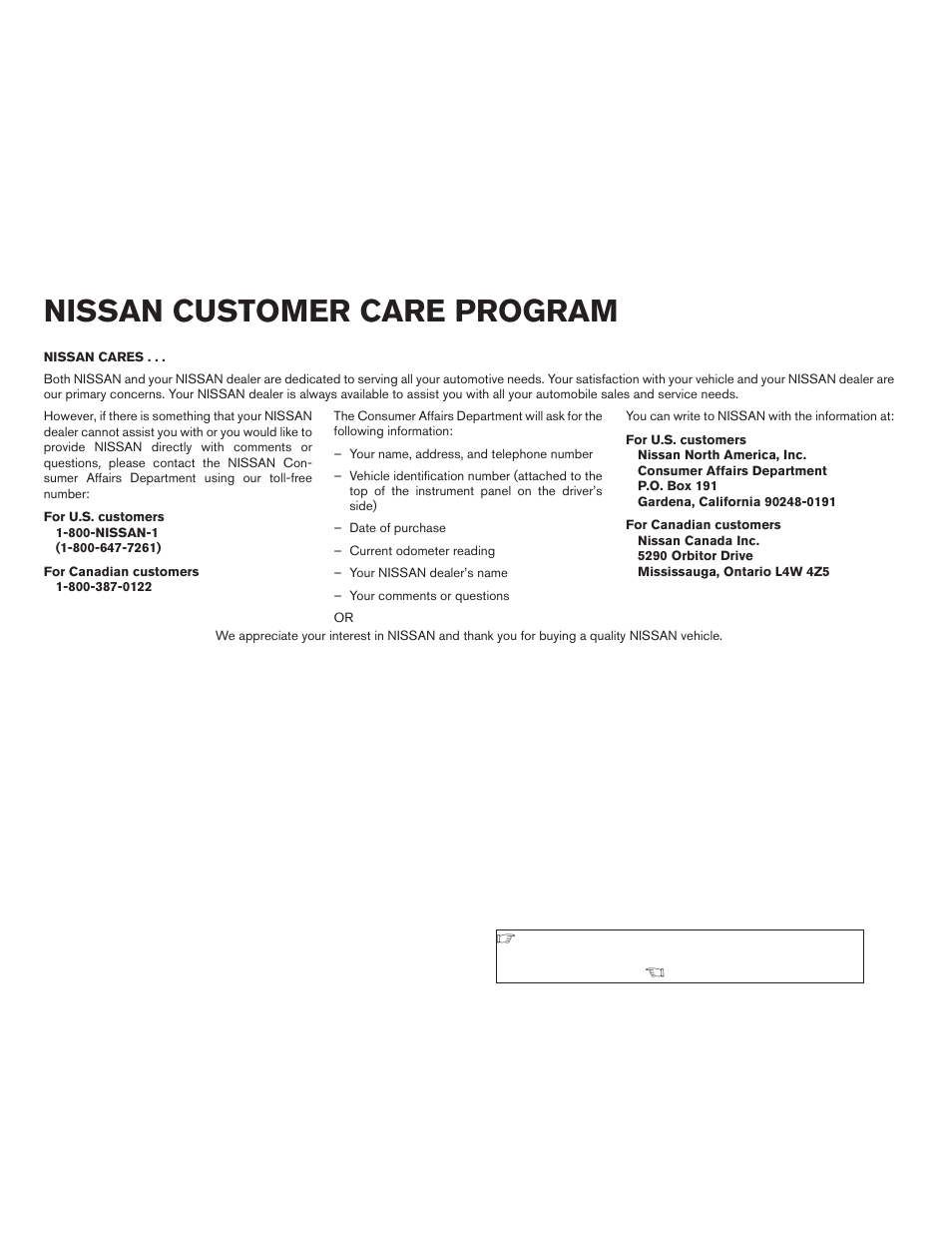 NISSAN CUSTOMER CARE PROGRAM

NISSAN CARES . . .

Both NISSAN and your NISSAN dealer are dedicated to serving all your automotive needs. Your satisfaction with your vehicle and your NISSAN dealer are our primary concerns. Your NISSAN dealer is always available to assist you with all your automobile sales and service needs.

However, if there is something that your NISSAN dealer cannot assist you with or you would like to provide NISSAN directly with comments or questions, please contact the NISSAN Consumer Affairs Department using our toll-free number:

For U.S. customers
1-800-NISSAN-1
(1-800-647-7261)

For Canadian customers
1-800-387-0122

The Consumer Affairs Department will ask for the following information:

– Your name, address, and telephone number

– Vehicle identification number (attached to the top of the instrument panel on the driver's side)

– Date of purchase

– Current odometer reading

– Your NISSAN dealer's name

– Your comments or questions

OR

You can write to NISSAN with the information at:

For U.S. customers
Nissan North America, Inc.
Consumer Affairs Department
P.O. Box 191
Gardena, California 90248-0191

For Canadian customers
Nissan Canada Inc.
5290 Orbitor Drive
Mississauga, Ontario L4W 4Z5

We appreciate your interest in NISSAN and thank you for buying a quality NISSAN vehicle.